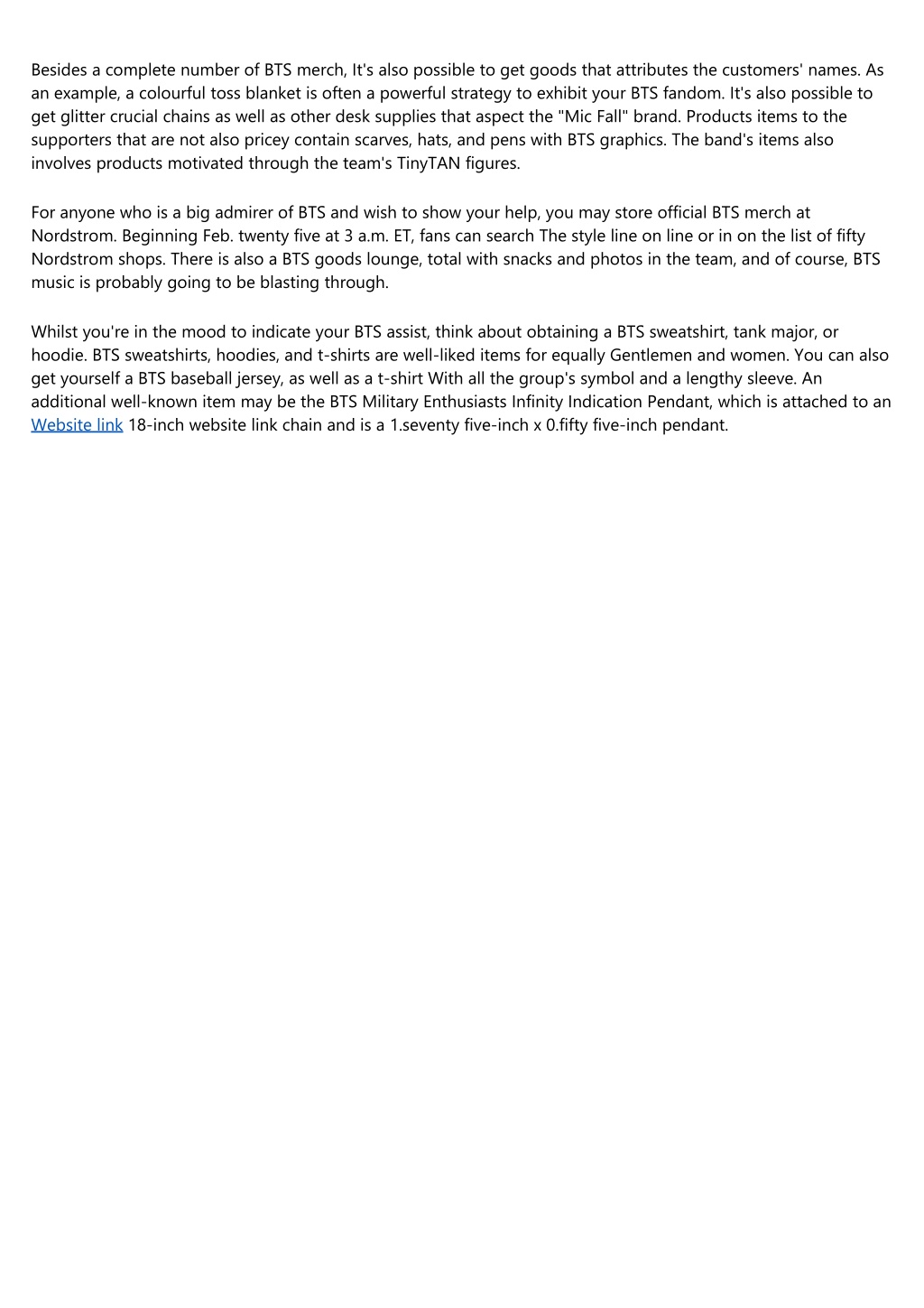 Besides a complete number of BTS merch, It's also possible to get goods that attributes the customers' names. As an example, a colourful toss blanket is often a powerful strategy to exhibit your BTS fandom. It's also possible to get glitter crucial chains as well as other desk supplies that aspect the "Mic Fall" brand. Products items to the supporters that are not also pricey contain scarves, hats, and pens with BTS graphics. The band's items also involves products motivated through the team's TinyTAN figures.

For anyone who is a big admirer of BTS and wish to show your help, you may store official BTS merch at Nordstrom. Beginning Feb. twenty five at 3 a.m. ET, fans can search The style line on line or in on the list of fifty Nordstrom shops. There is also a BTS goods lounge, total with snacks and photos in the team, and of course, BTS music is probably going to be blasting through.

Whilst you're in the mood to indicate your BTS assist, think about obtaining a BTS sweatshirt, tank major, or hoodie. BTS sweatshirts, hoodies, and t-shirts are well-liked items for equally Gentlemen and women. You can also get yourself a BTS baseball jersey, as well as a t-shirt With all the group's symbol and a lengthy sleeve. An additional well-known item may be the BTS Military Enthusiasts Infinity Indication Pendant, which is attached to an Website link 18-inch website link chain and is a 1.seventy five-inch x 0.fifty five-inch pendant.